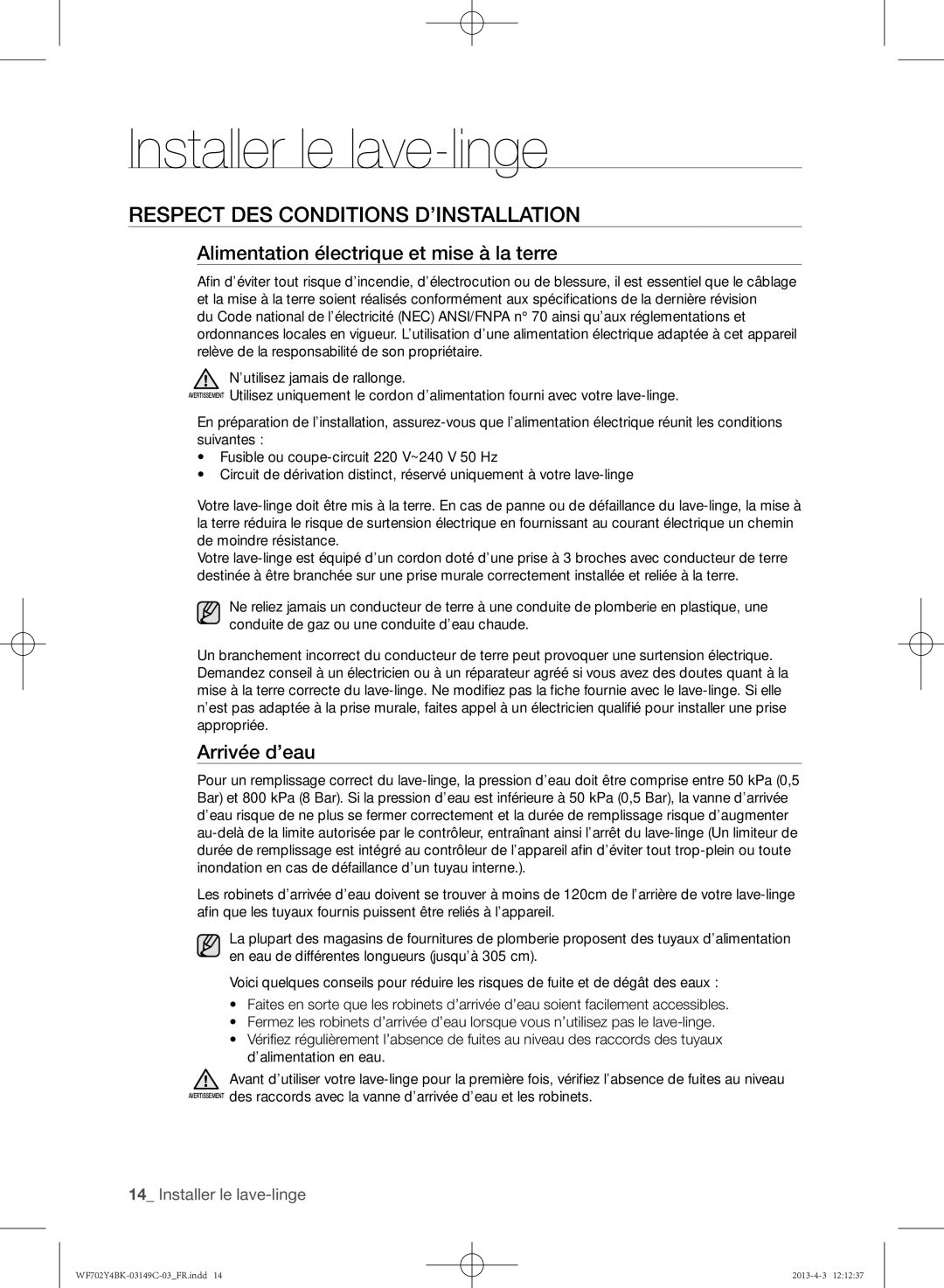 Installer le lave-linge

RESPECT DES CONDITIONS D'INSTALLATION

Alimentation électrique et mise à la terre

Afin d'éviter tout risque d'incendie, d'électrocution ou de blessure, il est essentiel que le câblage et la mise à la terre soient réalisés conformément aux spécifications de la dernière révision du Code national de l'électricité (NEC) ANSI/FNPA n° 70 ainsi qu'aux réglementations et ordonnances locales en vigueur. L'utilisation d'une alimentation électrique adaptée à cet appareil relève de la responsabilité de son propriétaire.

AVERTISSEMENT N'utilisez jamais de rallonge.
Utilisez uniquement le cordon d'alimentation fourni avec votre lave-linge.

En préparation de l'installation, assurez-vous que l'alimentation électrique réunit les conditions suivantes :
• Fusible ou coupe-circuit 220 V~240 V 50 Hz
• Circuit de dérivation distinct, réservé uniquement à votre lave-linge

Votre lave-linge doit être mis à la terre. En cas de panne ou de défaillance du lave-linge, la mise à la terre réduira le risque de surtension électrique en fournissant au courant électrique un chemin de moindre résistance.
Votre lave-linge est équipé d'un cordon doté d'une prise à 3 broches avec conducteur de terre destinée à être branchée sur une prise murale correctement installée et reliée à la terre.

Ne reliez jamais un conducteur de terre à une conduite de plomberie en plastique, une conduite de gaz ou une conduite d'eau chaude.

Un branchement incorrect du conducteur de terre peut provoquer une surtension électrique. Demandez conseil à un électricien ou à un réparateur agréé si vous avez des doutes quant à la mise à la terre correcte du lave-linge. Ne modifiez pas la fiche fournie avec le lave-linge. Si elle n'est pas adaptée à la prise murale, faites appel à un électricien qualifié pour installer une prise appropriée.

Arrivée d'eau

Pour un remplissage correct du lave-linge, la pression d'eau doit être comprise entre 50 kPa (0,5 Bar) et 800 kPa (8 Bar). Si la pression d'eau est inférieure à 50 kPa (0,5 Bar), la vanne d'arrivée d'eau risque de ne plus se fermer correctement et la durée de remplissage risque d'augmenter au-delà de la limite autorisée par le contrôleur, entraînant ainsi l'arrêt du lave-linge (Un limiteur de durée de remplissage est intégré au contrôleur de l'appareil afin d'éviter tout trop-plein ou toute inondation en cas de défaillance d'un tuyau interne.).

Les robinets d'arrivée d'eau doivent se trouver à moins de 120cm de l'arrière de votre lave-linge afin que les tuyaux fournis puissent être reliés à l'appareil.

La plupart des magasins de fournitures de plomberie proposent des tuyaux d'alimentation en eau de différentes longueurs (jusqu'à 305 cm).

Voici quelques conseils pour réduire les risques de fuite et de dégât des eaux :
• Faites en sorte que les robinets d'arrivée d'eau soient facilement accessibles.
• Fermez les robinets d'arrivée d'eau lorsque vous n'utilisez pas le lave-linge.
• Vérifiez régulièrement l'absence de fuites au niveau des raccords des tuyaux d'alimentation en eau.

AVERTISSEMENT Avant d'utiliser votre lave-linge pour la première fois, vérifiez l'absence de fuites au niveau des raccords avec la vanne d'arrivée d'eau et les robinets.

14_ Installer le lave-linge

WF702Y4BK-03149C-03_FR.indd 14
2013-4-3 12:12:37